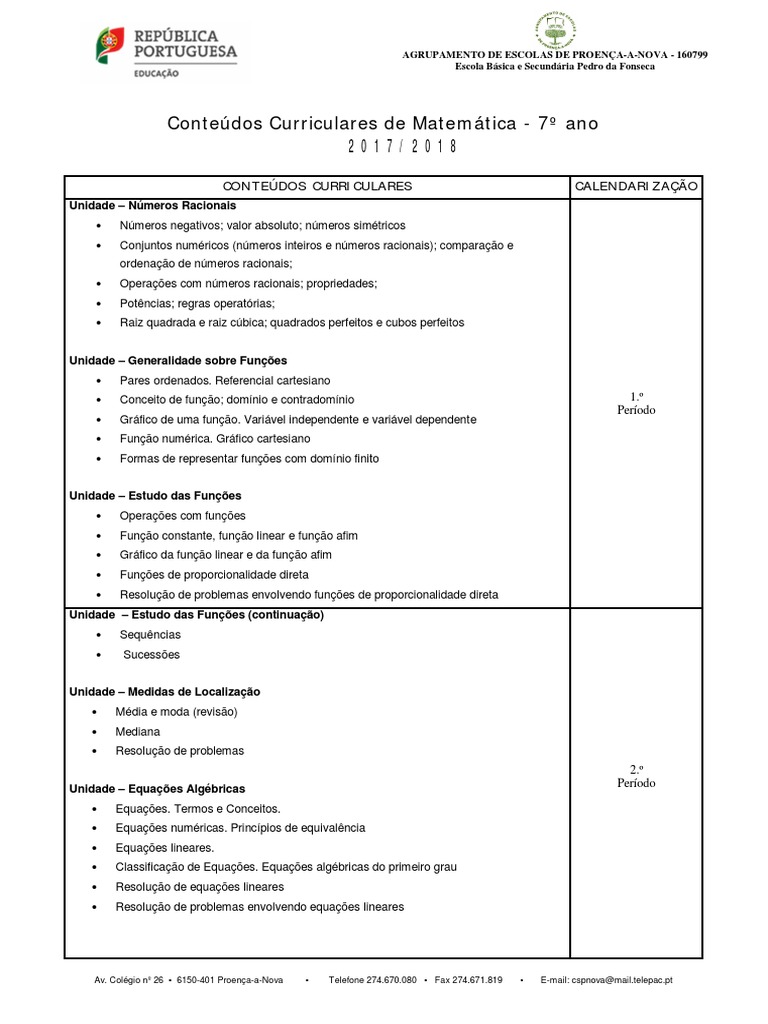 REPÚBLICA PORTUGUESA
EDUCAÇÃO

AGRUPAMENTO DE ESCOLAS DE PROENÇA-A-NOVA - 160799
Escola Básica e Secundária Pedro da Fonseca

Conteúdos Curriculares de Matemática - 7º ano
2017/2018

| CONTEÚDOS CURRICULARES | CALENDARIZAÇÃO |
|---|---|
| **Unidade – Números Racionais**<br>• Números negativos; valor absoluto; números simétricos<br>• Conjuntos numéricos (números inteiros e números racionais); comparação e ordenação de números racionais;<br>• Operações com números racionais; propriedades;<br>• Potências; regras operatórias;<br>• Raiz quadrada e raiz cúbica; quadrados perfeitos e cubos perfeitos<br><br>**Unidade – Generalidade sobre Funções**<br>• Pares ordenados. Referencial cartesiano<br>• Conceito de função; domínio e contradomínio<br>• Gráfico de uma função. Variável independente e variável dependente<br>• Função numérica. Gráfico cartesiano<br>• Formas de representar funções com domínio finito<br><br>**Unidade – Estudo das Funções**<br>• Operações com funções<br>• Função constante, função linear e função afim<br>• Gráfico da função linear e da função afim<br>• Funções de proporcionalidade direta<br>• Resolução de problemas envolvendo funções de proporcionalidade direta | 1.º Período |
| **Unidade – Estudo das Funções (continuação)**<br>• Sequências<br>• Sucessões<br><br>**Unidade – Medidas de Localização**<br>• Média e moda (revisão)<br>• Mediana<br>• Resolução de problemas<br><br>**Unidade – Equações Algébricas**<br>• Equações. Termos e Conceitos.<br>• Equações numéricas. Princípios de equivalência<br>• Equações lineares.<br>• Classificação de Equações. Equações algébricas do primeiro grau<br>• Resolução de equações lineares<br>• Resolução de problemas envolvendo equações lineares | 2.º Período |

Av. Colégio nº 26 • 6150-401 Proença-a-Nova • Telefone 274.670.080 • Fax 274.671.819 • E-mail: cspnova@mail.telepac.pt